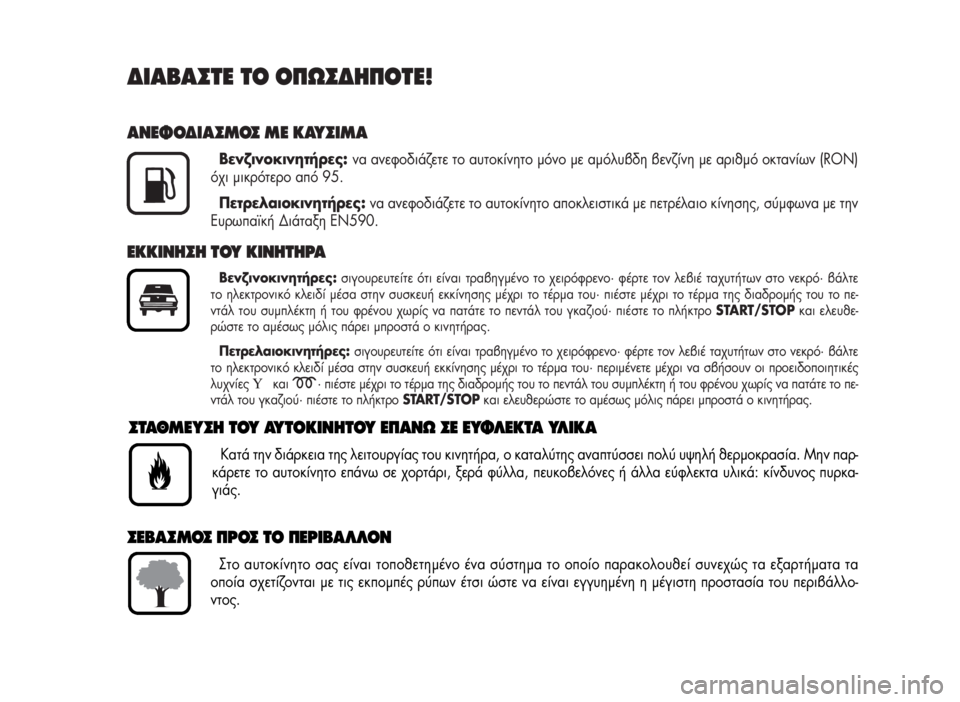 ΔΙΑΒΑΣΤΕ ΤΟ ΟΠΩΣΔΗΠΟΤΕ!

ΑΝΕΦΟΔΙΑΣΜΟΣ ΜΕ ΚΑΥΣΙΜΑ

Βενζινοκινητήρες: να ανεφοδιάζετε το αυτοκίνητο μόνο με αμόλυβδη βενζίνη με αριθμό οκτανίων (RON) όχι μικρότερο από 95.

Πετρελαιοκινητήρες: να ανεφοδιάζετε το αυτοκίνητο αποκλειστικά με πετρέλαιο κίνησης, σύμφωνα με την Ευρωπαϊκή Διάταξη EN590.

ΕΚΚΙΝΗΣΗ ΤΟΥ ΚΙΝΗΤΗΡΑ

Βενζινοκινητήρες: σιγουρευτείτε ότι είναι τραβηγμένο το χειρόφρενο· φέρτε τον λεβιέ ταχυτήτων στο νεκρό· βάλτε το ηλεκτρονικό κλειδί μέσα στην συσκευή εκκίνησης μέχρι το τέρμα του· πιέστε μέχρι το τέρμα της διαδρομής του το πεντάλ του συμπλέκτη ή του φρένου χωρίς να πατάτε το πεντάλ του γκαζιού· πιέστε το πλήκτρο START/STOP και ελευθερώστε το αμέσως μόλις πάρει μπροστά ο κινητήρας.

Πετρελαιοκινητήρες: σιγουρευτείτε ότι είναι τραβηγμένο το χειρόφρενο· φέρτε τον λεβιέ ταχυτήτων στο νεκρό· βάλτε το ηλεκτρονικό κλειδί μέσα στην συσκευή εκκίνησης μέχρι το τέρμα του· περιμένετε μέχρι να σβήσουν οι προειδοποιητικές λυχνίες Y και 00· πιέστε μέχρι το τέρμα της διαδρομής του το πεντάλ του συμπλέκτη ή του φρένου χωρίς να πατάτε το πεντάλ του γκαζιού· πιέστε το πλήκτρο START/STOP και ελευθερώστε το αμέσως μόλις πάρει μπροστά ο κινητήρας.

ΣΤΑΘΜΕΥΣΗ ΤΟΥ ΑΥΤΟΚΙΝΗΤΟΥ ΕΠΑΝΩ ΣΕ ΕΥΦΛΕΚΤΑ ΥΛΙΚΑ

Κατά την διάρκεια της λειτουργίας του κινητήρα, ο καταλύτης αναπτύσσει πολύ υψηλή θερμοκρασία. Μην παρκάρετε το αυτοκίνητο επάνω σε χορτάρι, ξερά φύλλα, πευκοβελόνες ή άλλα εύφλεκτα υλικά: κίνδυνος πυρκαγιάς.

ΣΕΒΑΣΜΟΣ ΠΡΟΣ ΤΟ ΠΕΡΙΒΑΛΛΟΝ

Στο αυτοκίνητο σας είναι τοποθετημένο ένα σύστημα το οποίο παρακολουθεί συνεχώς τα εξαρτήματα τα οποία σχετίζονται με τις εκπομπές ρύπων έτσι ώστε να είναι εγγυημένη η μέγιστη προστασία του περιβάλλοντος.

carmanualsonline.info